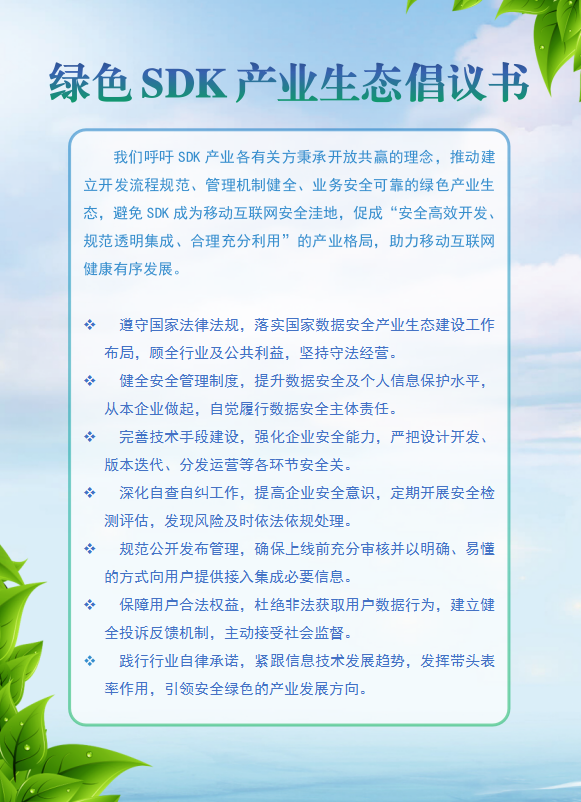 绿色SDK产业生态倡议书

我们呼吁SDK产业各有关方秉承开放共赢的理念，推动建立开发流程规范、管理机制健全、业务安全可靠的绿色产业生态，避免SDK成为移动互联网安全洼地，促成“安全高效开发、规范透明集成、合理充分利用”的产业格局，助力移动互联网健康有序发展。

❖ 遵守国家法律法规，落实国家数据安全产业生态建设工作布局，顾全行业及公共利益，坚持守法经营。
❖ 健全安全管理制度，提升数据安全及个人信息保护水平，从本企业做起，自觉履行数据安全主体责任。
❖ 完善技术手段建设，强化企业安全能力，严把设计开发、版本迭代、分发运营等各环节安全关。
❖ 深化自查自纠工作，提高企业安全意识，定期开展安全检测评估，发现风险及时依法依规处理。
❖ 规范公开发布管理，确保上线前充分审核并以明确、易懂的方式向用户提供接入集成必要信息。
❖ 保障用户合法权益，杜绝非法获取用户数据行为，建立健全投诉反馈机制，主动接受社会监督。
❖ 践行行业自律承诺，紧跟信息技术发展趋势，发挥带头表率作用，引领安全绿色的产业发展方向。